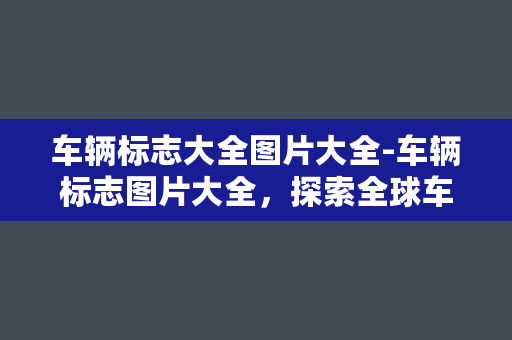 车辆标志大全图片大全-车辆标志图片大全，探索全球车